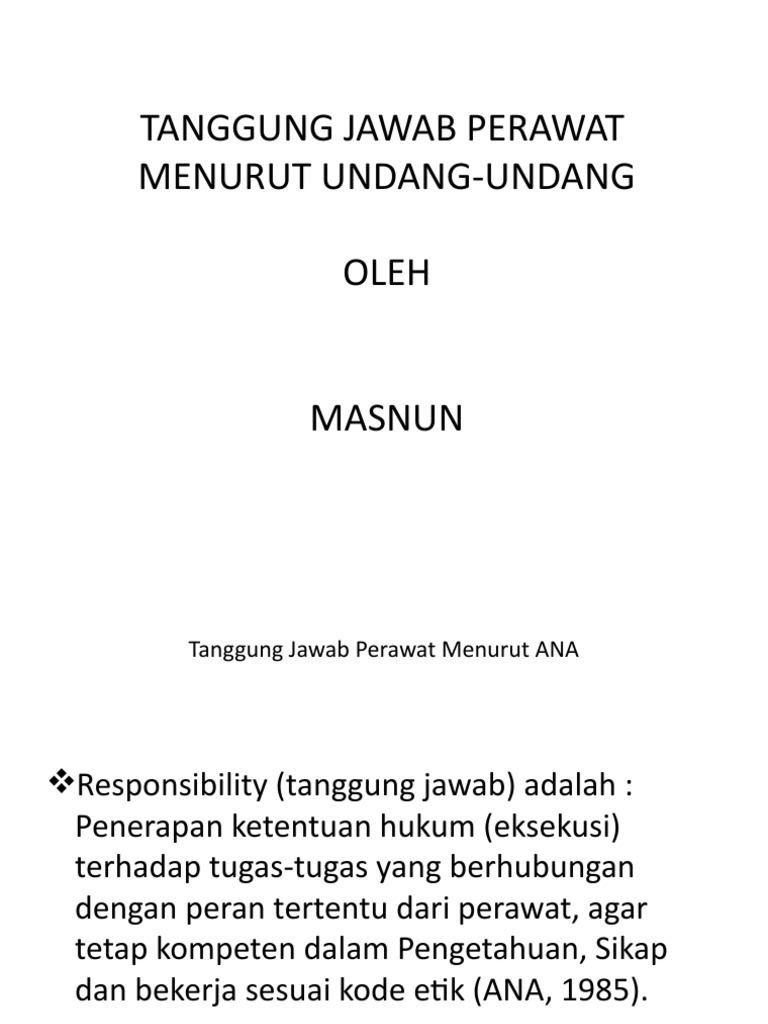 TANGGUNG JAWAB PERAWAT MENURUT UNDANG-UNDANG

OLEH

MASNUN

Tanggung Jawab Perawat Menurut ANA

❖Responsibility (tanggung jawab) adalah : Penerapan ketentuan hukum (eksekusi) terhadap tugas-tugas yang berhubungan dengan peran tertentu dari perawat, agar tetap kompeten dalam Pengetahuan, Sikap dan bekerja sesuai kode etik (ANA, 1985).